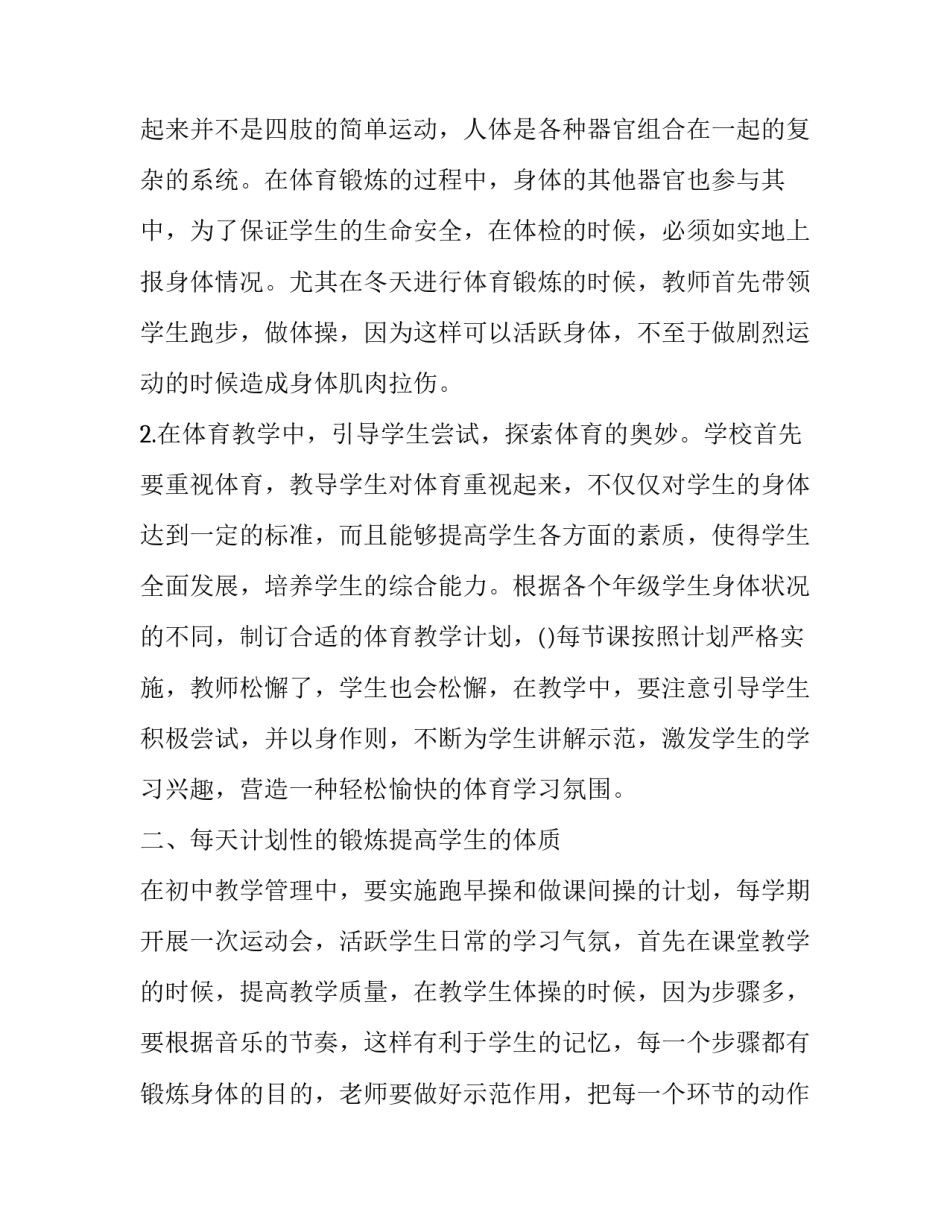 起来并不是四肢的简单运动，人体是各种器官组合在一起的复杂的系统。在体育锻炼的过程中，身体的其他器官也参与其中，为了保证学生的生命安全，在体检的时候，必须如实地上报身体情况。尤其在冬天进行体育锻炼的时候，教师首先带领学生跑步，做体操，因为这样可以活跃身体，不至于做剧烈运动的时候造成身体肌肉拉伤。

2.在体育教学中，引导学生尝试，探索体育的奥妙。学校首先要重视体育，教导学生对体育重视起来，不仅仅对学生的身体达到一定的标准，而且能够提高学生各方面的素质，使得学生全面发展，培养学生的综合能力。根据各个年级学生身体状况的不同，制订合适的体育教学计划，()每节课按照计划严格实施，教师松懈了，学生也会松懈，在教学中，要注意引导学生积极尝试，并以身作则，不断为学生讲解示范，激发学生的学习兴趣，营造一种轻松愉快的体育学习氛围。

二、每天计划性的锻炼提高学生的体质

在初中教学管理中，要实施跑早操和做课间操的计划，每学期开展一次运动会，活跃学生日常的学习气氛，首先在课堂教学的时候，提高教学质量，在教学生体操的时候，因为步骤多，要根据音乐的节奏，这样有利于学生的记忆，每一个步骤都有锻炼身体的目的，老师要做好示范作用，把每一个环节的动作